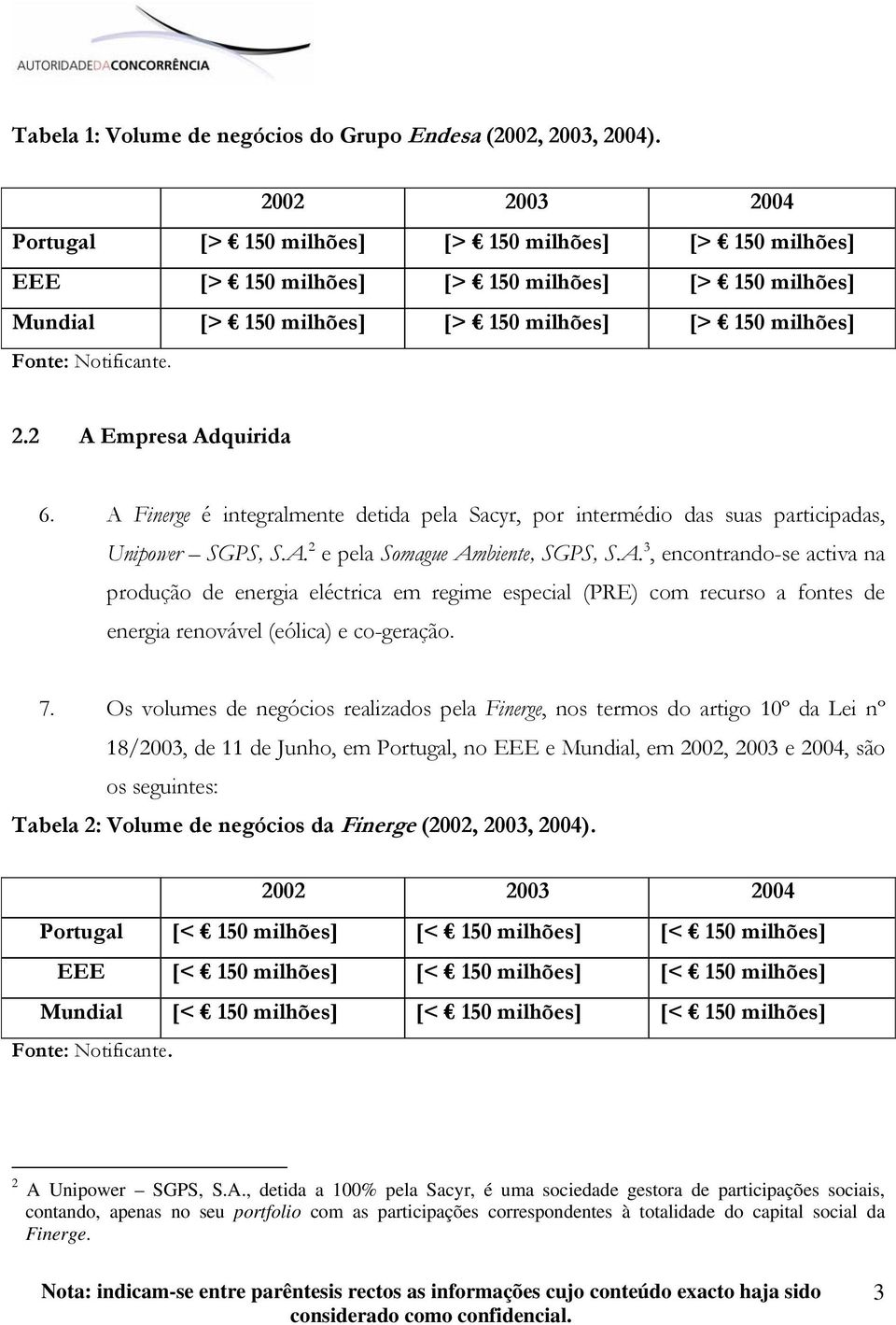 AUTORIDADEDACONCORRÊNCIA

Tabela 1: Volume de negócios do Grupo Endesa (2002, 2003, 2004).

| | 2002 | 2003 | 2004 |
|---|---|---|---|
| Portugal | [> € 150 milhões] | [> € 150 milhões] | [> € 150 milhões] |
| EEE | [> € 150 milhões] | [> € 150 milhões] | [> € 150 milhões] |
| Mundial | [> € 150 milhões] | [> € 150 milhões] | [> € 150 milhões] |

Fonte: Notificante.

2.2 A Empresa Adquirida

6. A Finerge é integralmente detida pela Sacyr, por intermédio das suas participadas, Unipower – SGPS, S.A.$^2$ e pela Somague Ambiente, SGPS, S.A.$^3$, encontrando-se activa na produção de energia eléctrica em regime especial (PRE) com recurso a fontes de energia renovável (eólica) e co-geração.

7. Os volumes de negócios realizados pela Finerge, nos termos do artigo 10º da Lei nº 18/2003, de 11 de Junho, em Portugal, no EEE e Mundial, em 2002, 2003 e 2004, são os seguintes:

Tabela 2: Volume de negócios da Finerge (2002, 2003, 2004).

| | 2002 | 2003 | 2004 |
|---|---|---|---|
| Portugal | [< € 150 milhões] | [< € 150 milhões] | [< € 150 milhões] |
| EEE | [< € 150 milhões] | [< € 150 milhões] | [< € 150 milhões] |
| Mundial | [< € 150 milhões] | [< € 150 milhões] | [< € 150 milhões] |

Fonte: Notificante.

$^2$ A Unipower – SGPS, S.A., detida a 100% pela Sacyr, é uma sociedade gestora de participações sociais, contando, apenas no seu portfolio com as participações correspondentes à totalidade do capital social da Finerge.

Nota: indicam-se entre parêntesis rectos as informações cujo conteúdo exacto haja sido considerado como confidencial.

3